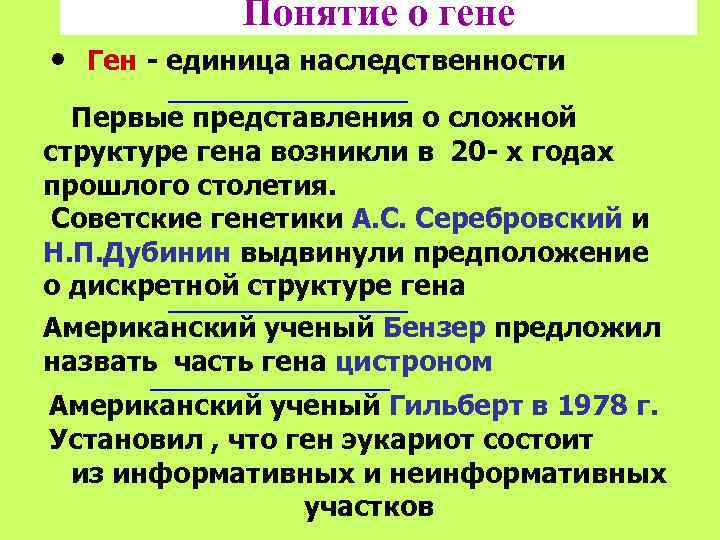 Понятие о гене

• Ген - единица наследственности

Первые представления о сложной структуре гена возникли в 20- х годах прошлого столетия.
Советские генетики А.С. Серебровский и Н.П.Дубинин выдвинули предположение о дискретной структуре гена

Американский ученый Бензер предложил назвать часть гена цистроном

Американский ученый Гильберт в 1978 г. Установил , что ген эукариот состоит из информативных и неинформативных участков